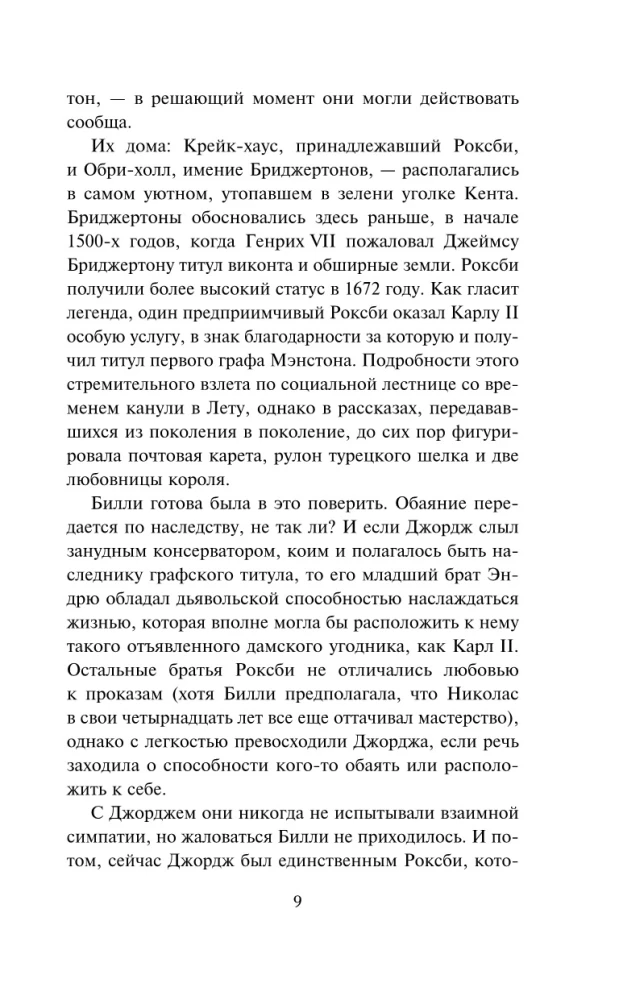 тон, — в решающий момент они могли действовать сообща.

Их дома: Крейк-хаус, принадлежавший Роксби, и Обри-холл, имение Бриджертонов, — располагались в самом уютном, утопавшем в зелени уголке Кента. Бриджертоны обосновались здесь раньше, в начале 1500-х годов, когда Генрих VII пожаловал Джеймсу Бриджертону титул виконта и обширные земли. Роксби получили более высокий статус в 1672 году. Как гласит легенда, один предприимчивый Роксби оказал Карлу II особую услугу, в знак благодарности за которую и получил титул первого графа Мэнстона. Подробности этого стремительного взлета по социальной лестнице со временем канули в Лету, однако в рассказах, передававшихся из поколения в поколение, до сих пор фигурировала почтовая карета, рулон турецкого шелка и две любовницы короля.

Билли готова была в это поверить. Обаяние передается по наследству, не так ли? И если Джордж слыл занудным консерватором, коим и полагалось быть наследнику графского титула, то его младший брат Эндрю обладал дьявольской способностью наслаждаться жизнью, которая вполне могла бы расположить к нему такого отъявленного дамского угодника, как Карл II. Остальные братья Роксби не отличались любовью к проказам (хотя Билли предполагала, что Николас в свои четырнадцать лет все еще оттачивал мастерство), однако с легкостью превосходили Джорджа, если речь заходила о способности кого-то обаять или расположить к себе.

С Джорджем они никогда не испытывали взаимной симпатии, но жаловаться Билли не приходилось. И потом, сейчас Джордж был единственным Роксби, кото-

9